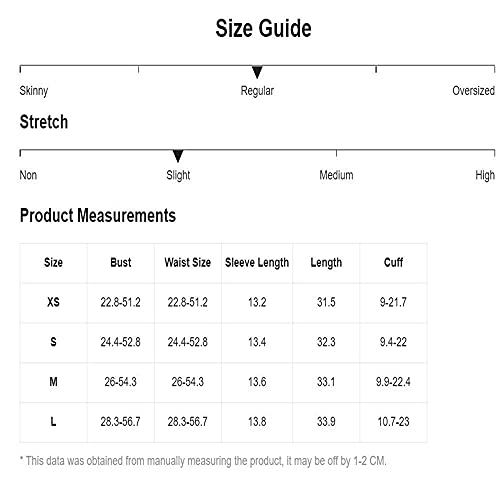 Size Guide

Skinny
Regular
Oversized

Stretch

Non
Slight
Medium
High

Product Measurements

| Size | Bust | Waist Size | Sleeve Length | Length | Cuff |
|---|---|---|---|---|---|
| XS | 22.8-51.2 | 22.8-51.2 | 13.2 | 31.5 | 9-21.7 |
| S | 24.4-52.8 | 24.4-52.8 | 13.4 | 32.3 | 9.4-22 |
| M | 26-54.3 | 26-54.3 | 13.6 | 33.1 | 9.9-22.4 |
| L | 28.3-56.7 | 28.3-56.7 | 13.8 | 33.9 | 10.7-23 |

* This data was obtained from manually measuring the product, it may be off by 1-2 CM.